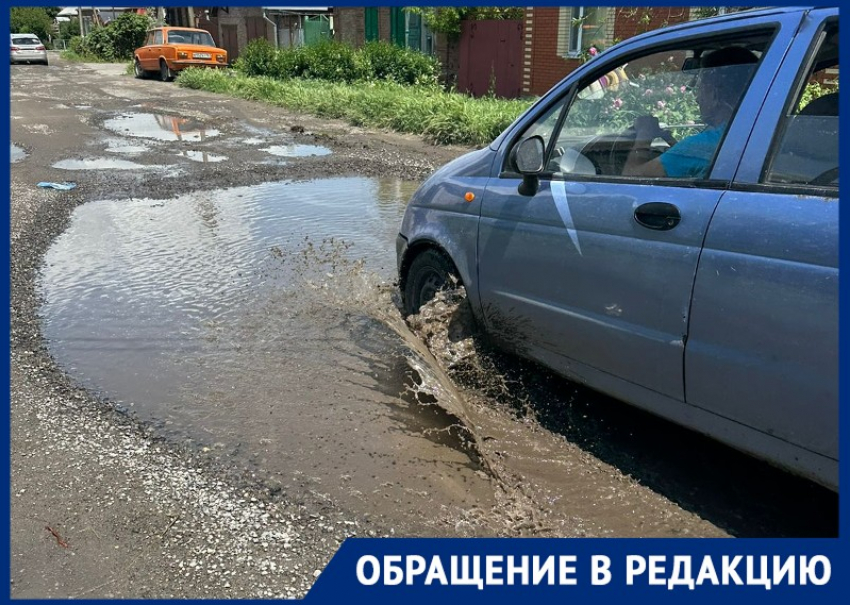 ОБРАЩЕНИЕ В РЕДАКЦИЮ